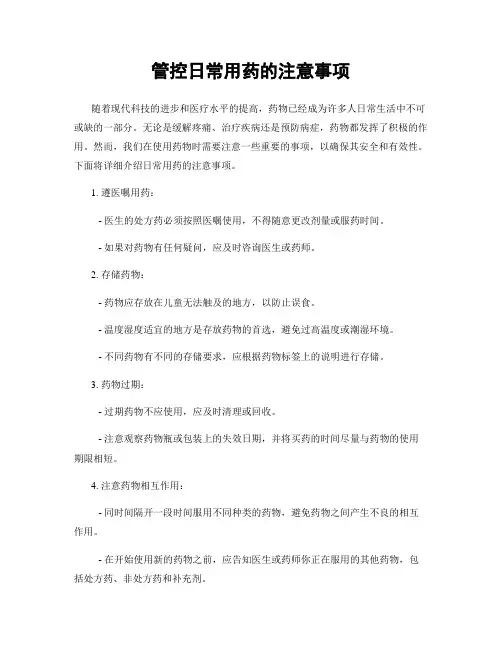 管控日常用药的注意事项

随着现代科技的进步和医疗水平的提高，药物已经成为许多人日常生活中不可或缺的一部分。无论是缓解疼痛、治疗疾病还是预防病症，药物都发挥了积极的作用。然而，我们在使用药物时需要注意一些重要的事项，以确保其安全和有效性。下面将详细介绍日常用药的注意事项。

1. 遵医嘱用药：

- 医生的处方药必须按照医嘱使用，不得随意更改剂量或服药时间。

- 如果对药物有任何疑问，应及时咨询医生或药师。

2. 存储药物：

- 药物应存放在儿童无法触及的地方，以防止误食。

- 温度湿度适宜的地方是存放药物的首选，避免过高温度或潮湿环境。

- 不同药物有不同的存储要求，应根据药物标签上的说明进行存储。

3. 药物过期：

- 过期药物不应使用，应及时清理或回收。

- 注意观察药物瓶或包装上的失效日期，并将买药的时间尽量与药物的使用期限相短。

4. 注意药物相互作用：

- 同时间隔开一段时间服用不同种类的药物，避免药物之间产生不良的相互作用。

- 在开始使用新的药物之前，应告知医生或药师你正在服用的其他药物，包括处方药、非处方药和补充剂。